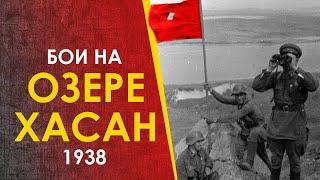 БОИ НА
ОЗЕРЕ
ХАСАН
1938